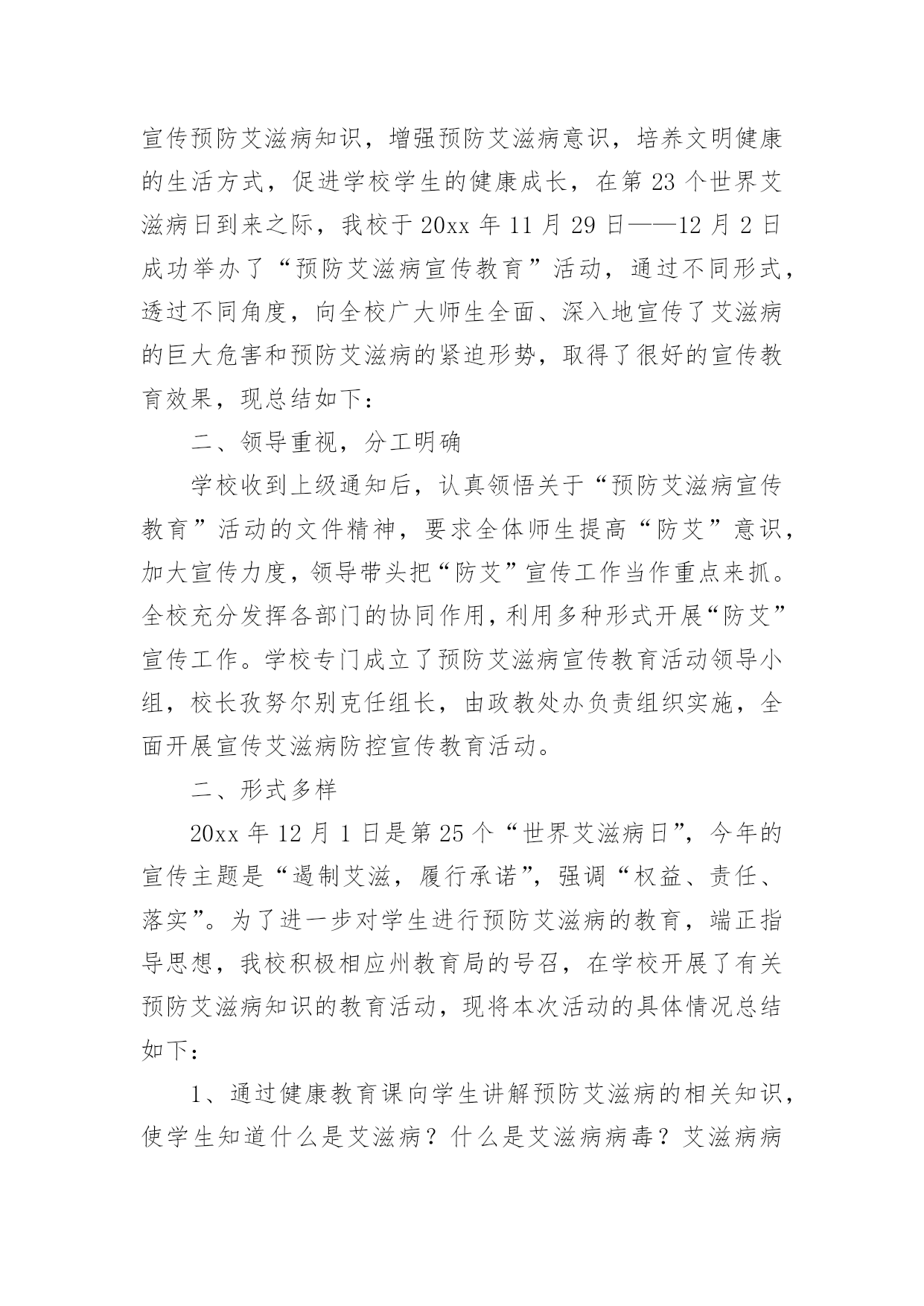 宣传预防艾滋病知识，增强预防艾滋病意识，培养文明健康的生活方式，促进学校学生的健康成长，在第 23 个世界艾滋病日到来之际，我校于 20xx 年 11 月 29 日——12 月 2 日成功举办了“预防艾滋病宣传教育”活动，通过不同形式，透过不同角度，向全校广大师生全面、深入地宣传了艾滋病的巨大危害和预防艾滋病的紧迫形势，取得了很好的宣传教育效果，现总结如下：

二、领导重视，分工明确

学校收到上级通知后，认真领悟关于“预防艾滋病宣传教育”活动的文件精神，要求全体师生提高“防艾”意识，加大宣传力度，领导带头把“防艾”宣传工作当作重点来抓。全校充分发挥各部门的协同作用，利用多种形式开展“防艾”宣传工作。学校专门成立了预防艾滋病宣传教育活动领导小组，校长孜努尔别克任组长，由政教处办负责组织实施，全面开展宣传艾滋病防控宣传教育活动。

二、形式多样

20xx 年 12 月 1 日是第 25 个“世界艾滋病日”，今年的宣传主题是“遏制艾滋，履行承诺”，强调“权益、责任、落实”。为了进一步对学生进行预防艾滋病的教育，端正指导思想，我校积极相应州教育局的号召，在学校开展了有关预防艾滋病知识的教育活动，现将本次活动的具体情况总结如下：

1、通过健康教育课向学生讲解预防艾滋病的相关知识，使学生知道什么是艾滋病？什么是艾滋病病毒？艾滋病病